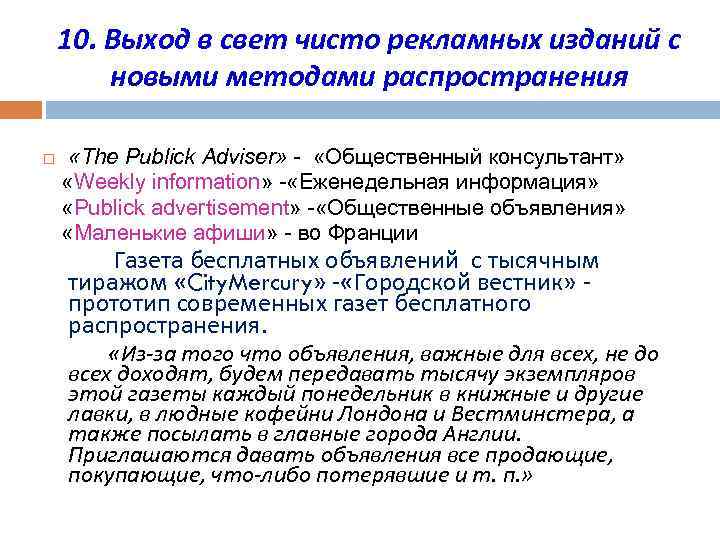 10. Выход в свет чисто рекламных изданий с новыми методами распространения

«The Publick Adviser» - «Общественный консультант»
«Weekly information» -«Еженедельная информация»
«Publick advertisement» -«Общественные объявления»
«Маленькие афиши» - во Франции

Газета бесплатных объявлений с тысячным тиражом «CityMercury» -«Городской вестник» - прототип современных газет бесплатного распространения.

«Из-за того что объявления, важные для всех, не до всех доходят, будем передавать тысячу экземпляров этой газеты каждый понедельник в книжные и другие лавки, в людные кофейни Лондона и Вестминстера, а также посылать в главные города Англии. Приглашаются давать объявления все продающие, покупающие, что-либо потерявшие и т. п.»